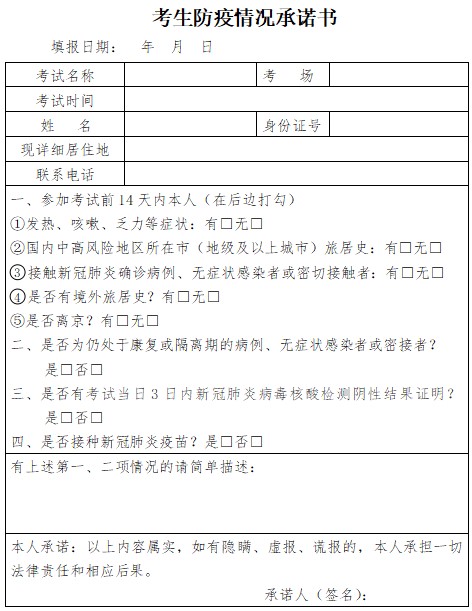 考生防疫情况承诺书

填报日期：　年　月　日

| 考试名称 | | 考　场 | |
|---|---|---|---|
| 考试时间 | | | |
| 姓　名 | | 身份证号 | |
| 现详细居住地 | | | |
| 联系电话 | | | |

一、参加考试前 14 天内本人（在后边打勾）
①发热、咳嗽、乏力等症状：有□无□
②国内中高风险地区所在市（地级及以上城市）旅居史：有□无□
③接触新冠肺炎确诊病例、无症状感染者或密切接触者：有□无□
④是否有境外旅居史？有□无□
⑤是否离京？有□无□
二、是否为仍处于康复或隔离期的病例、无症状感染者或密接者？
是□否□
三、是否有考试当日 3 日内新冠肺炎病毒核酸检测阴性结果证明？
是□否□
四、是否接种新冠肺炎疫苗？是□否□

有上述第一、二项情况的请简单描述：

本人承诺：以上内容属实，如有隐瞒、虚报、谎报的，本人承担一切法律责任和相应后果。

承诺人（签名）：